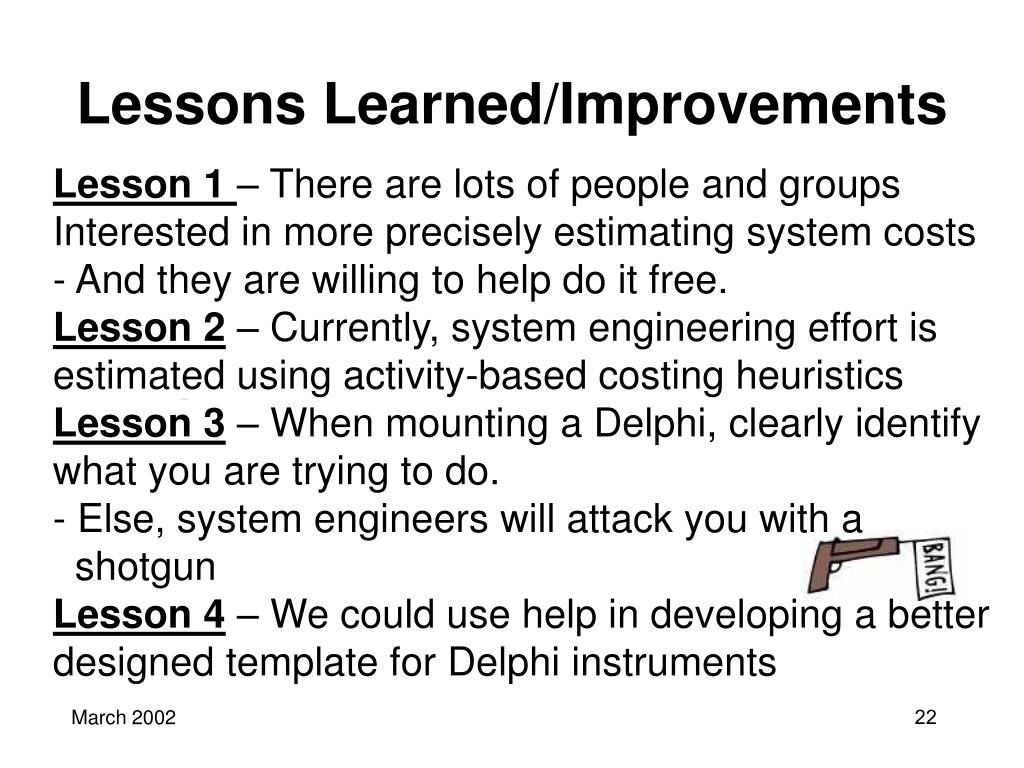 Lessons Learned/Improvements

Lesson 1 – There are lots of people and groups Interested in more precisely estimating system costs - And they are willing to help do it free.

Lesson 2 – Currently, system engineering effort is estimated using activity-based costing heuristics

Lesson 3 – When mounting a Delphi, clearly identify what you are trying to do.
- Else, system engineers will attack you with a shotgun

BANG!

Lesson 4 – We could use help in developing a better designed template for Delphi instruments

March 2002

22